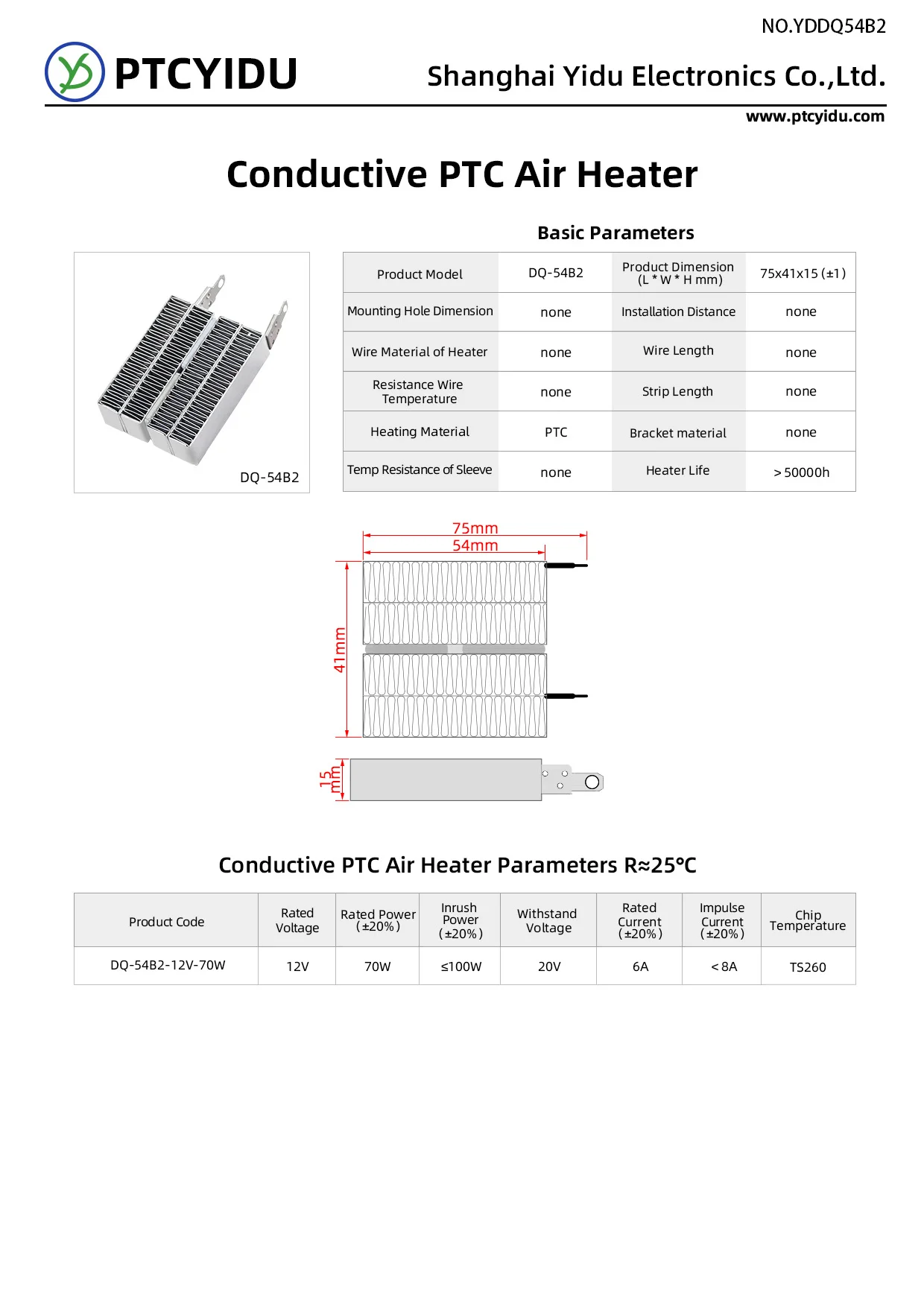 NO.YDDQ54B2

PTCYIDU

Shanghai Yidu Electronics Co.,Ltd.

www.ptcyidu.com

Conductive PTC Air Heater

Basic Parameters

DQ-54B2

| Product Model | DQ-54B2 | Product Dimension (L * W * H mm) | 75x41x15 (±1) |
|---|---|---|---|
| Mounting Hole Dimension | none | Installation Distance | none |
| Wire Material of Heater | none | Wire Length | none |
| Resistance Wire Temperature | none | Strip Length | none |
| Heating Material | PTC | Bracket material | none |
| Temp Resistance of Sleeve | none | Heater Life | > 50000h |

75mm
54mm
41mm
15 mm

Conductive PTC Air Heater Parameters R≈25℃

| Product Code | Rated Voltage | Rated Power (±20%) | Inrush Power (±20%) | Withstand Voltage | Rated Current (±20%) | Impulse Current (±20%) | Chip Temperature |
|---|---|---|---|---|---|---|---|
| DQ-54B2-12V-70W | 12V | 70W | ≤100W | 20V | 6A | < 8A | TS260 |